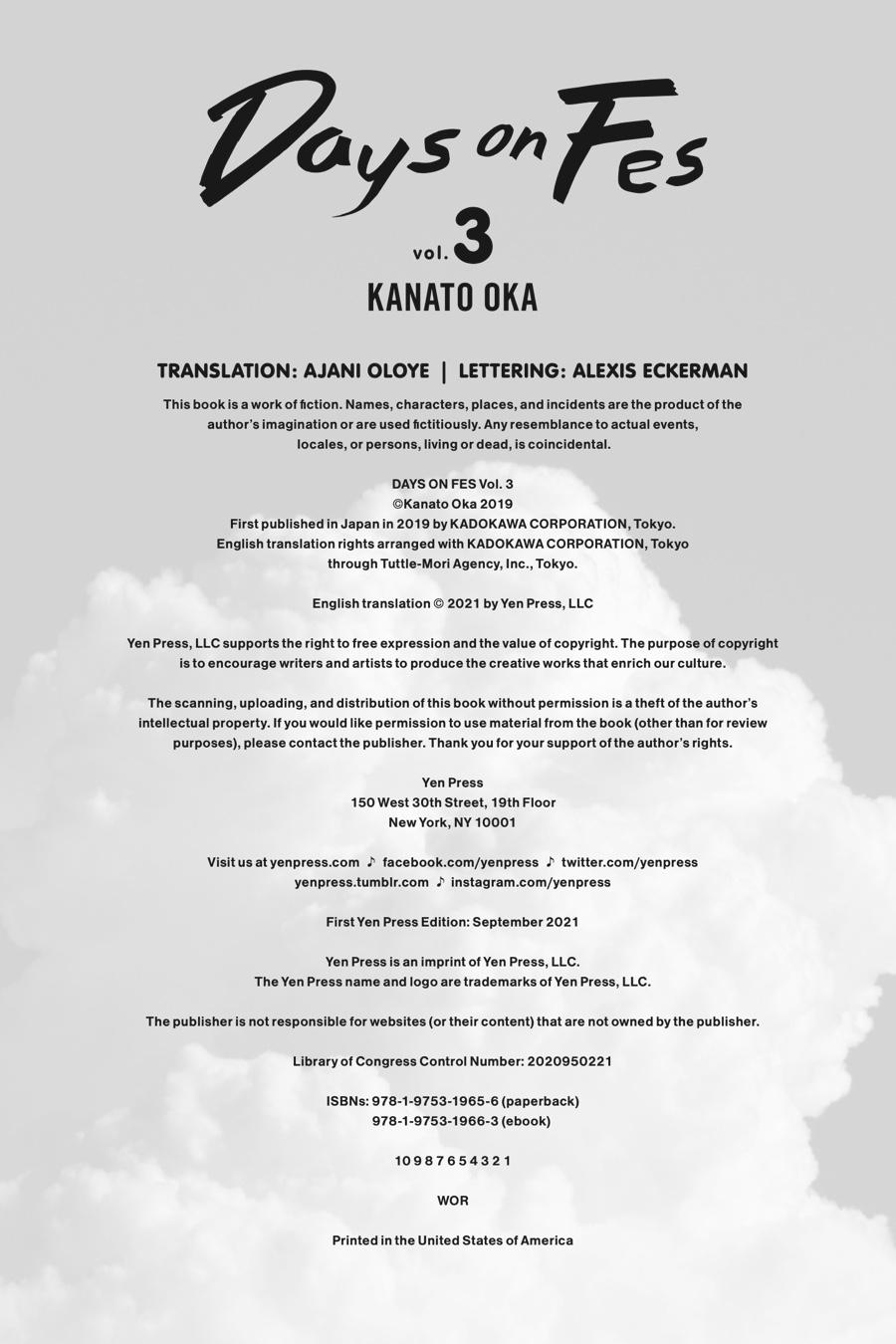 Days on Fes

vol. 3

KANATO OKA

TRANSLATION: AJANI OLOYE | LETTERING: ALEXIS ECKERMAN

This book is a work of fiction. Names, characters, places, and incidents are the product of the author's imagination or are used fictitiously. Any resemblance to actual events, locales, or persons, living or dead, is coincidental.

DAYS ON FES Vol. 3
©Kanato Oka 2019
First published in Japan in 2019 by KADOKAWA CORPORATION, Tokyo.
English translation rights arranged with KADOKAWA CORPORATION, Tokyo through Tuttle-Mori Agency, Inc., Tokyo.

English translation © 2021 by Yen Press, LLC

Yen Press, LLC supports the right to free expression and the value of copyright. The purpose of copyright is to encourage writers and artists to produce the creative works that enrich our culture.

The scanning, uploading, and distribution of this book without permission is a theft of the author's intellectual property. If you would like permission to use material from the book (other than for review purposes), please contact the publisher. Thank you for your support of the author's rights.

Yen Press
150 West 30th Street, 19th Floor
New York, NY 10001

Visit us at yenpress.com ♪ facebook.com/yenpress ♪ twitter.com/yenpress
yenpress.tumblr.com ♪ instagram.com/yenpress

First Yen Press Edition: September 2021

Yen Press is an imprint of Yen Press, LLC.
The Yen Press name and logo are trademarks of Yen Press, LLC.

The publisher is not responsible for websites (or their content) that are not owned by the publisher.

Library of Congress Control Number: 2020950221

ISBNs: 978-1-9753-1965-6 (paperback)
978-1-9753-1966-3 (ebook)

10 9 8 7 6 5 4 3 2 1

WOR

Printed in the United States of America